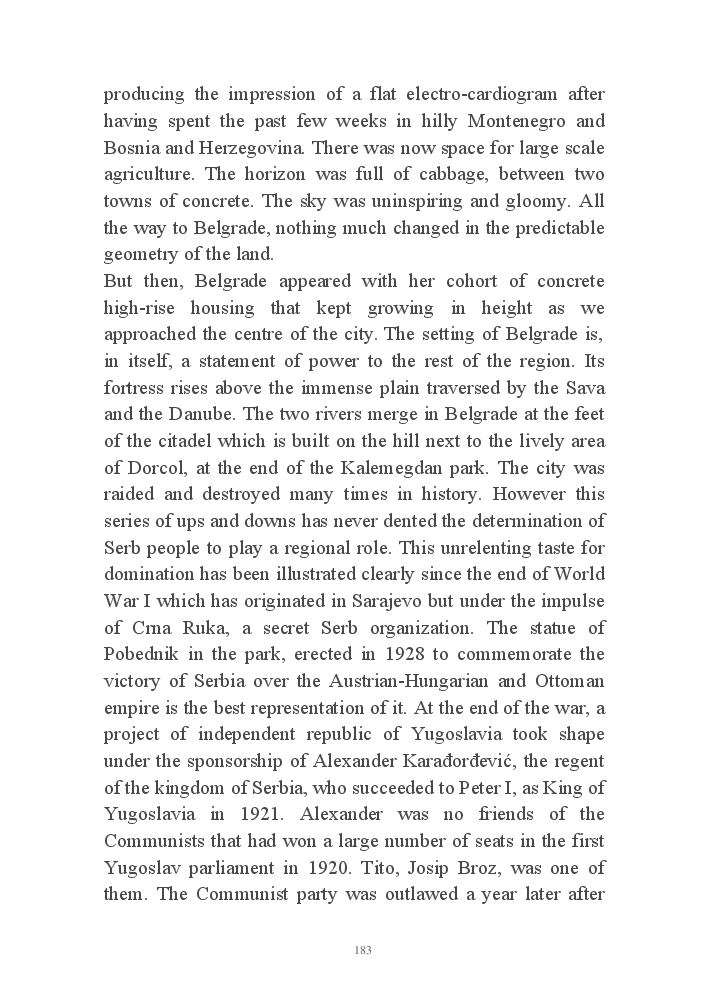 producing the impression of a flat electro-cardiogram after having spent the past few weeks in hilly Montenegro and Bosnia and Herzegovina. There was now space for large scale agriculture. The horizon was full of cabbage, between two towns of concrete. The sky was uninspiring and gloomy. All the way to Belgrade, nothing much changed in the predictable geometry of the land.
But then, Belgrade appeared with her cohort of concrete high-rise housing that kept growing in height as we approached the centre of the city. The setting of Belgrade is, in itself, a statement of power to the rest of the region. Its fortress rises above the immense plain traversed by the Sava and the Danube. The two rivers merge in Belgrade at the feet of the citadel which is built on the hill next to the lively area of Dorcol, at the end of the Kalemegdan park. The city was raided and destroyed many times in history. However this series of ups and downs has never dented the determination of Serb people to play a regional role. This unrelenting taste for domination has been illustrated clearly since the end of World War I which has originated in Sarajevo but under the impulse of Crna Ruka, a secret Serb organization. The statue of Pobednik in the park, erected in 1928 to commemorate the victory of Serbia over the Austrian-Hungarian and Ottoman empire is the best representation of it. At the end of the war, a project of independent republic of Yugoslavia took shape under the sponsorship of Alexander Karađorđević, the regent of the kingdom of Serbia, who succeeded to Peter I, as King of Yugoslavia in 1921. Alexander was no friends of the Communists that had won a large number of seats in the first Yugoslav parliament in 1920. Tito, Josip Broz, was one of them. The Communist party was outlawed a year later after

183